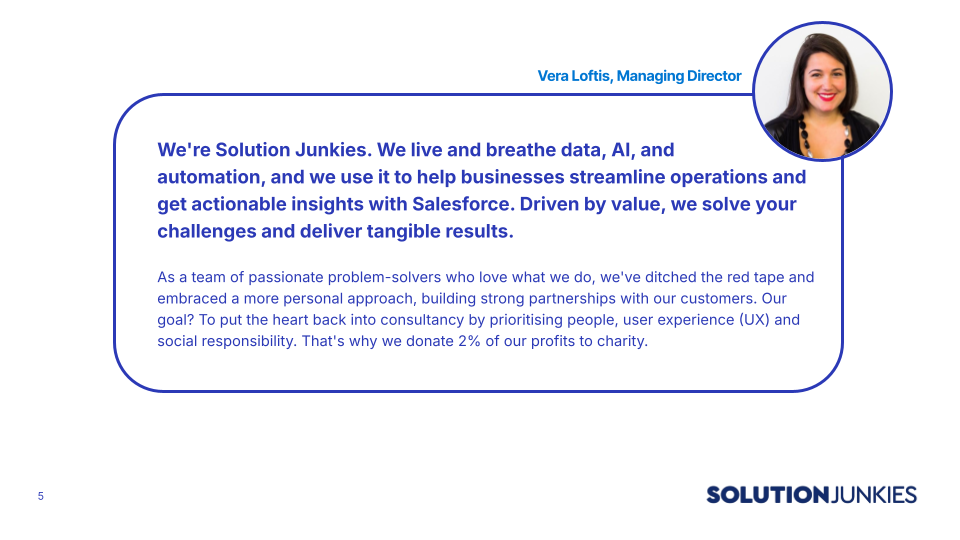 Vera Loftis, Managing Director

We're Solution Junkies. We live and breathe data, AI, and automation, and we use it to help businesses streamline operations and get actionable insights with Salesforce. Driven by value, we solve your challenges and deliver tangible results.

As a team of passionate problem-solvers who love what we do, we've ditched the red tape and embraced a more personal approach, building strong partnerships with our customers. Our goal? To put the heart back into consultancy by prioritising people, user experience (UX) and social responsibility. That's why we donate 2% of our profits to charity.

5

SOLUTIONJUNKIES